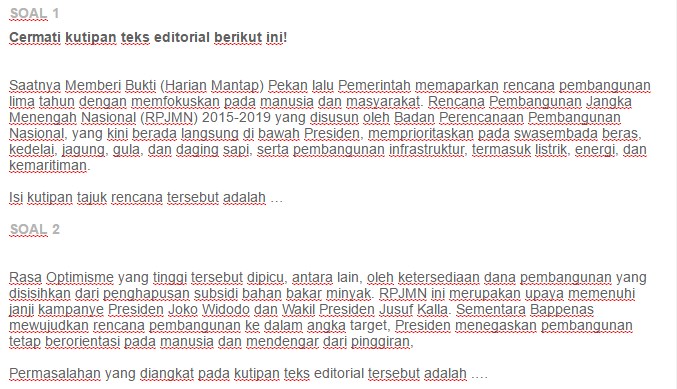 SOAL 1

Cermati kutipan teks editorial berikut ini!

Saatnya Memberi Bukti (Harian Mantap) Pekan lalu Pemerintah memaparkan rencana pembangunan lima tahun dengan memfokuskan pada manusia dan masyarakat. Rencana Pembangunan Jangka Menengah Nasional (RPJMN) 2015-2019 yang disusun oleh Badan Perencanaan Pembangunan Nasional, yang kini berada langsung di bawah Presiden, memprioritaskan pada swasembada beras, kedelai, jagung, gula, dan daging sapi, serta pembangunan infrastruktur, termasuk listrik, energi, dan kemaritiman.

Isi kutipan tajuk rencana tersebut adalah …

SOAL 2

Rasa Optimisme yang tinggi tersebut dipicu, antara lain, oleh ketersediaan dana pembangunan yang disisihkan dari penghapusan subsidi bahan bakar minyak. RPJMN ini merupakan upaya memenuhi janji kampanye Presiden Joko Widodo dan Wakil Presiden Jusuf Kalla. Sementara Bappenas mewujudkan rencana pembangunan ke dalam angka target, Presiden menegaskan pembangunan tetap berorientasi pada manusia dan mendengar dari pinggiran,

Permasalahan yang diangkat pada kutipan teks editorial tersebut adalah ….